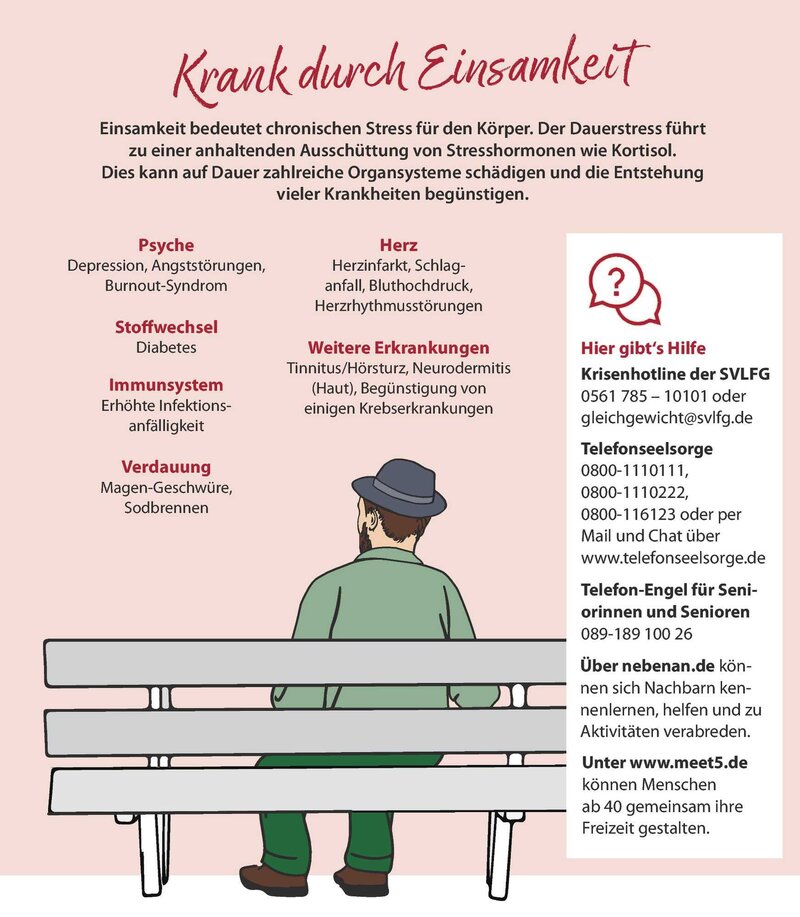 Krank durch Einsamkeit

Einsamkeit bedeutet chronischen Stress für den Körper. Der Dauerstress führt zu einer anhaltenden Ausschüttung von Stresshormonen wie Kortisol. Dies kann auf Dauer zahlreiche Organsysteme schädigen und die Entstehung vieler Krankheiten begünstigen.

Psyche
Depression, Angststörungen, Burnout-Syndrom

Stoffwechsel
Diabetes

Immunsystem
Erhöhte Infektionsanfälligkeit

Verdauung
Magen-Geschwüre, Sodbrennen

Herz
Herzinfarkt, Schlaganfall, Bluthochdruck, Herzrhythmusstörungen

Weitere Erkrankungen
Tinnitus/Hörsturz, Neurodermitis (Haut), Begünstigung von einigen Krebserkrankungen

?

Hier gibt's Hilfe

Krisenhotline der SVLFG
0561 785 – 10101 oder gleichgewicht@svlfg.de

Telefonseelsorge
0800-1110111, 0800-1110222, 0800-116123 oder per Mail und Chat über www.telefonseelsorge.de

Telefon-Engel für Seniorinnen und Senioren
089-189 100 26

Über nebenan.de können sich Nachbarn kennenlernen, helfen und zu Aktivitäten verabreden.

Unter www.meet5.de können Menschen ab 40 gemeinsam ihre Freizeit gestalten.